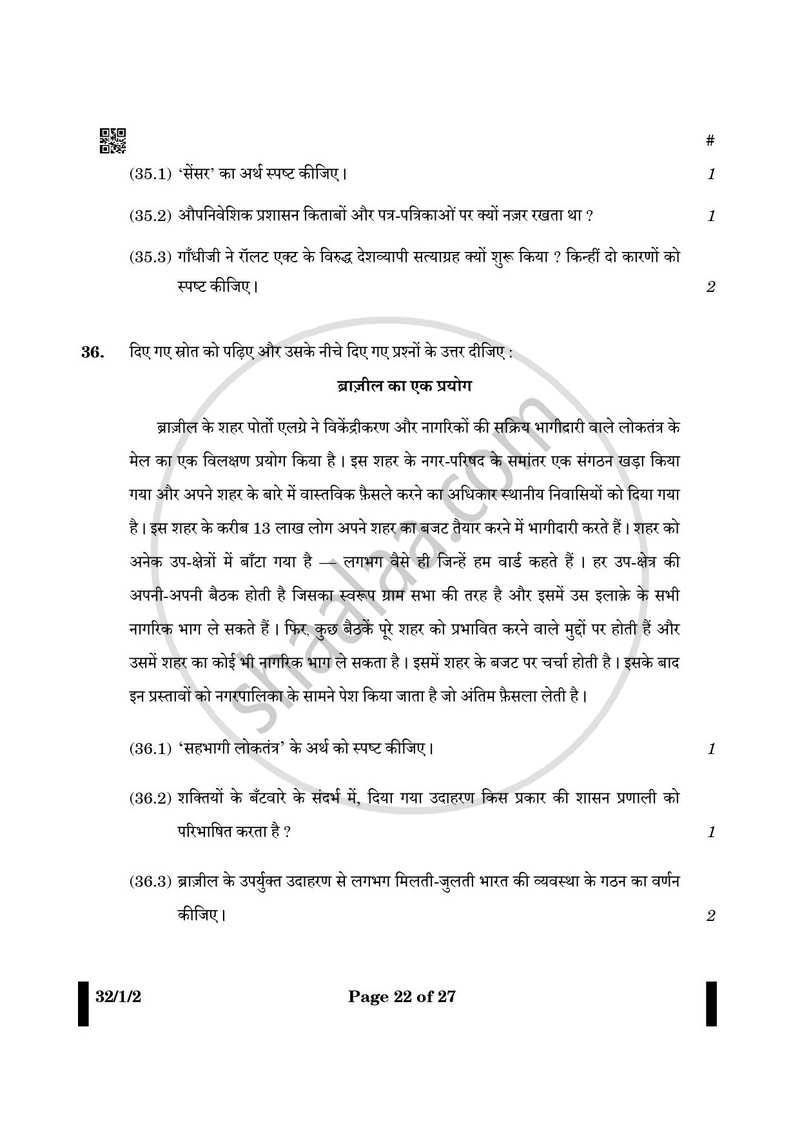 #

(35.1) 'सेंसर' का अर्थ स्पष्ट कीजिए। 1

(35.2) औपनिवेशिक प्रशासन किताबों और पत्र-पत्रिकाओं पर क्यों नज़र रखता था ? 1

(35.3) गाँधीजी ने रॉलट एक्ट के विरुद्ध देशव्यापी सत्याग्रह क्यों शुरू किया ? किन्हीं दो कारणों को स्पष्ट कीजिए। 2

36. दिए गए स्रोत को पढ़िए और उसके नीचे दिए गए प्रश्नों के उत्तर दीजिए :

ब्राज़ील का एक प्रयोग

ब्राज़ील के शहर पोर्तो एलग्रे ने विकेंद्रीकरण और नागरिकों की सक्रिय भागीदारी वाले लोकतंत्र के मेल का एक विलक्षण प्रयोग किया है। इस शहर के नगर-परिषद के समांतर एक संगठन खड़ा किया गया और अपने शहर के बारे में वास्तविक फ़ैसले करने का अधिकार स्थानीय निवासियों को दिया गया है। इस शहर के करीब 13 लाख लोग अपने शहर का बजट तैयार करने में भागीदारी करते हैं। शहर को अनेक उप-क्षेत्रों में बाँटा गया है — लगभग वैसे ही जिन्हें हम वार्ड कहते हैं। हर उप-क्षेत्र की अपनी-अपनी बैठक होती है जिसका स्वरूप ग्राम सभा की तरह है और इसमें उस इलाक़े के सभी नागरिक भाग ले सकते हैं। फिर, कुछ बैठकें पूरे शहर को प्रभावित करने वाले मुद्दों पर होती हैं और उसमें शहर का कोई भी नागरिक भाग ले सकता है। इसमें शहर के बजट पर चर्चा होती है। इसके बाद इन प्रस्तावों को नगरपालिका के सामने पेश किया जाता है जो अंतिम फ़ैसला लेती है।

(36.1) 'सहभागी लोकतंत्र' के अर्थ को स्पष्ट कीजिए। 1

(36.2) शक्तियों के बँटवारे के संदर्भ में, दिया गया उदाहरण किस प्रकार की शासन प्रणाली को परिभाषित करता है ? 1

(36.3) ब्राज़ील के उपर्युक्त उदाहरण से लगभग मिलती-जुलती भारत की व्यवस्था के गठन का वर्णन कीजिए। 2

32/1/2 Page 22 of 27

shaalaa.com